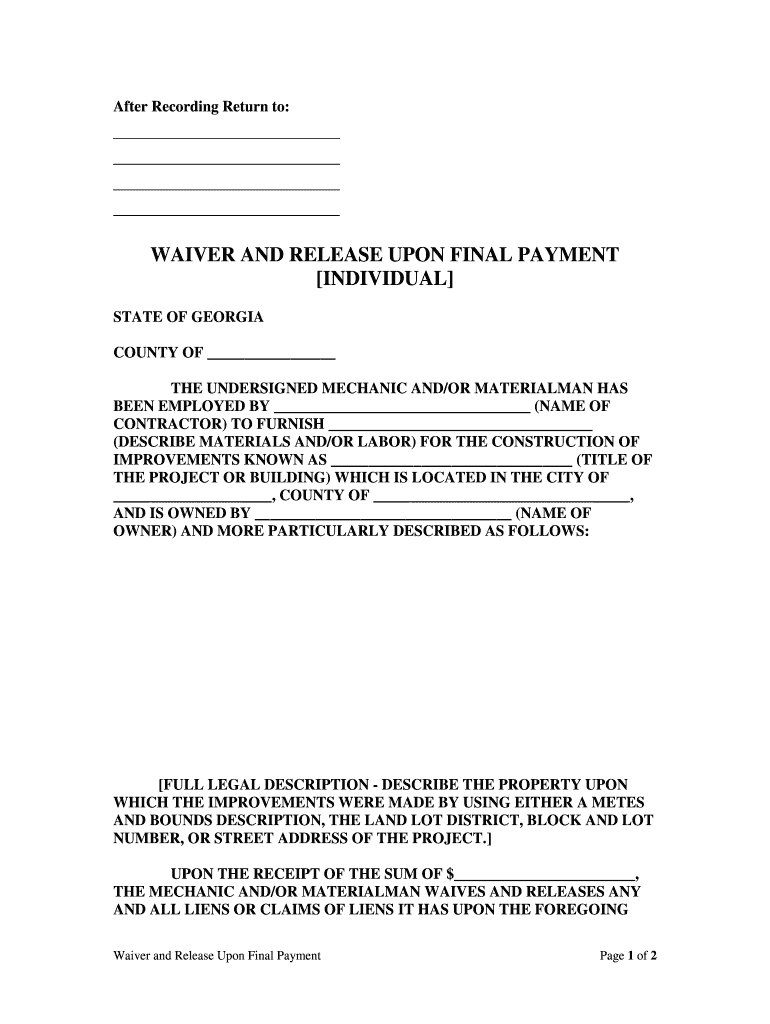 After Recording Return to:

______________________________
______________________________
______________________________
______________________________

WAIVER AND RELEASE UPON FINAL PAYMENT [INDIVIDUAL]

STATE OF GEORGIA

COUNTY OF ________________

THE UNDERSIGNED MECHANIC AND/OR MATERIALMAN HAS BEEN EMPLOYED BY ________________________________ (NAME OF CONTRACTOR) TO FURNISH ________________________________ (DESCRIBE MATERIALS AND/OR LABOR) FOR THE CONSTRUCTION OF IMPROVEMENTS KNOWN AS ______________________________ (TITLE OF THE PROJECT OR BUILDING) WHICH IS LOCATED IN THE CITY OF ____________________, COUNTY OF ________________________________, AND IS OWNED BY ________________________________ (NAME OF OWNER) AND MORE PARTICULARLY DESCRIBED AS FOLLOWS:

[FULL LEGAL DESCRIPTION - DESCRIBE THE PROPERTY UPON WHICH THE IMPROVEMENTS WERE MADE BY USING EITHER A METES AND BOUNDS DESCRIPTION, THE LAND LOT DISTRICT, BLOCK AND LOT NUMBER, OR STREET ADDRESS OF THE PROJECT.]

UPON THE RECEIPT OF THE SUM OF $______________________, THE MECHANIC AND/OR MATERIALMAN WAIVES AND RELEASES ANY AND ALL LIENS OR CLAIMS OF LIENS IT HAS UPON THE FOREGOING

Waiver and Release Upon Final Payment

Page 1 of 2